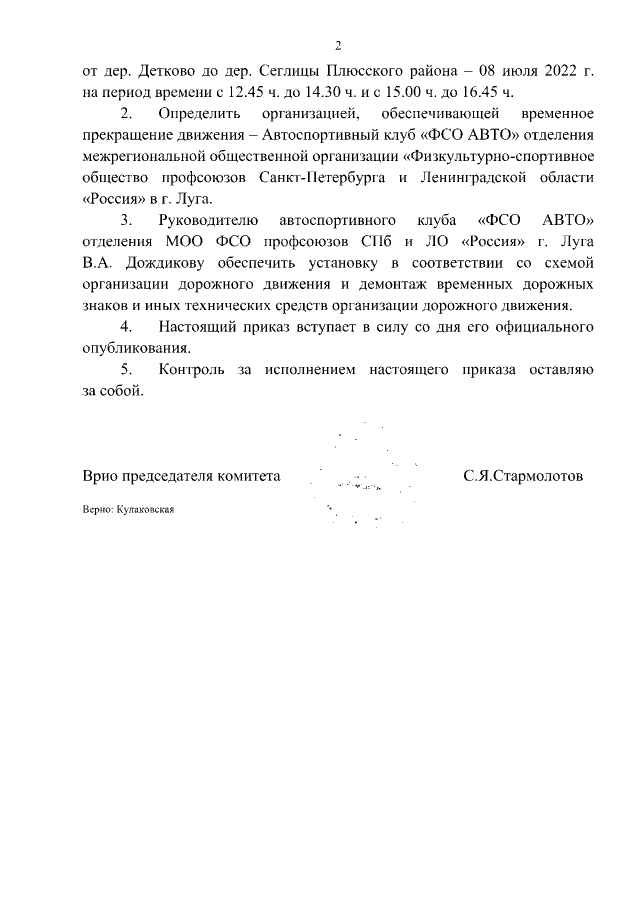 2

от дер. Детково до дер. Сеглицы Плюсского района – 08 июля 2022 г. на период времени с 12.45 ч. до 14.30 ч. и с 15.00 ч. до 16.45 ч.

2. Определить организацией, обеспечивающей временное прекращение движения – Автоспортивный клуб «ФСО АВТО» отделения межрегиональной общественной организации «Физкультурно-спортивное общество профсоюзов Санкт-Петербурга и Ленинградской области «Россия» в г. Луга.

3. Руководителю автоспортивного клуба «ФСО АВТО» отделения МОО ФСО профсоюзов СПб и ЛО «Россия» г. Луга В.А. Дождикову обеспечить установку в соответствии со схемой организации дорожного движения и демонтаж временных дорожных знаков и иных технических средств организации дорожного движения.

4. Настоящий приказ вступает в силу со дня его официального опубликования.

5. Контроль за исполнением настоящего приказа оставляю за собой.

Врио председателя комитета С.Я.Стармолотов

Верно: Кулаковская